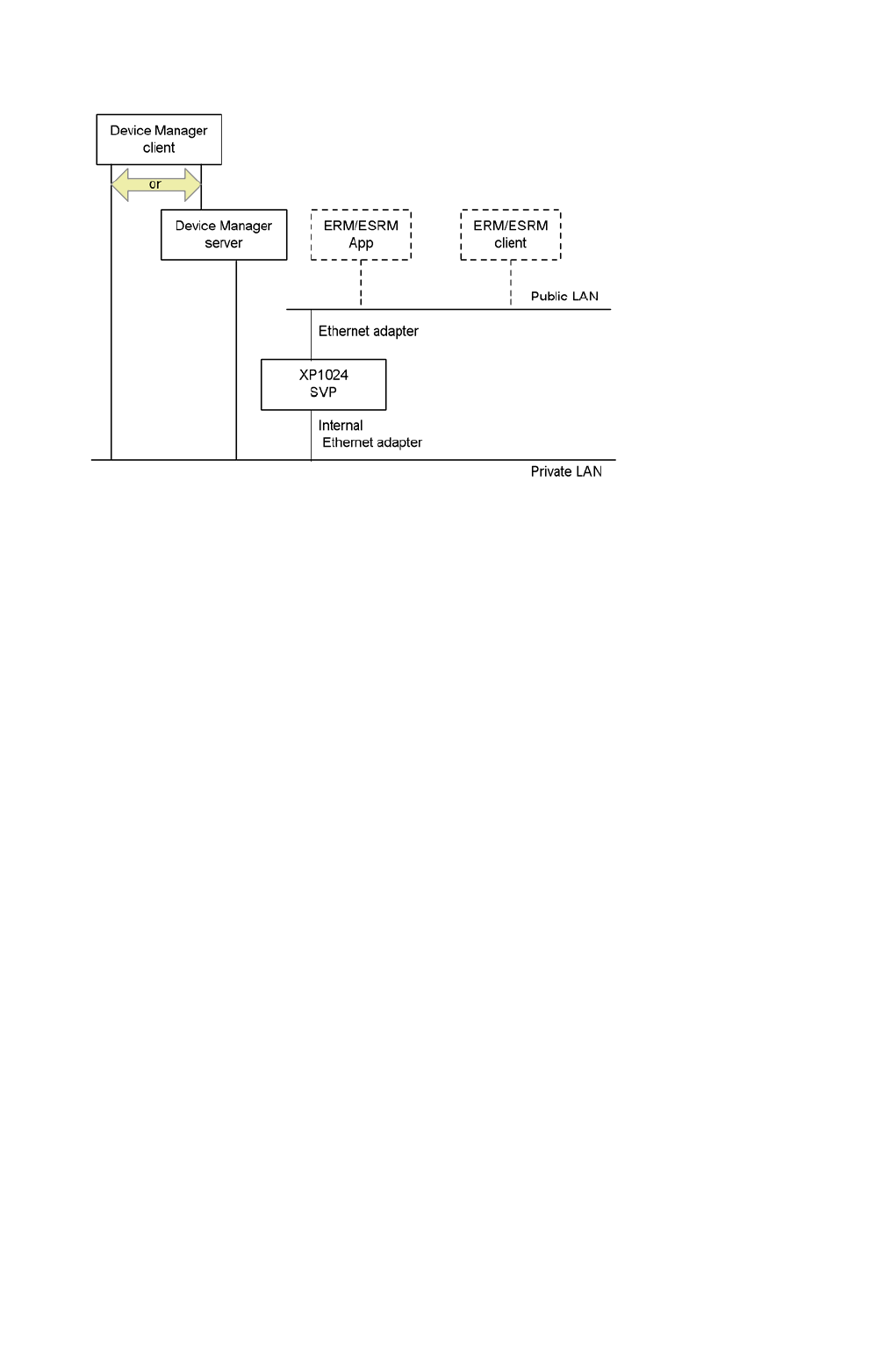 Device Manager client

or

Device Manager server

ERM/ESRM App

ERM/ESRM client

Public LAN

Ethernet adapter

XP1024 SVP

Internal Ethernet adapter

Private LAN